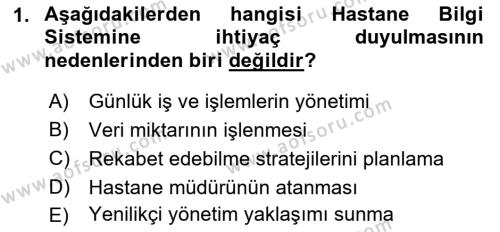 1. Aşağıdakilerden hangisi Hastane Bilgi Sistemine ihtiyaç duyulmasının nedenlerinden biri değildir?

A) Günlük iş ve işlemlerin yönetimi
B) Veri miktarının işlenmesi
C) Rekabet edebilme stratejilerini planlama
D) Hastane müdürünün atanması
E) Yenilikçi yönetim yaklaşımı sunma

www.aofsoru.com